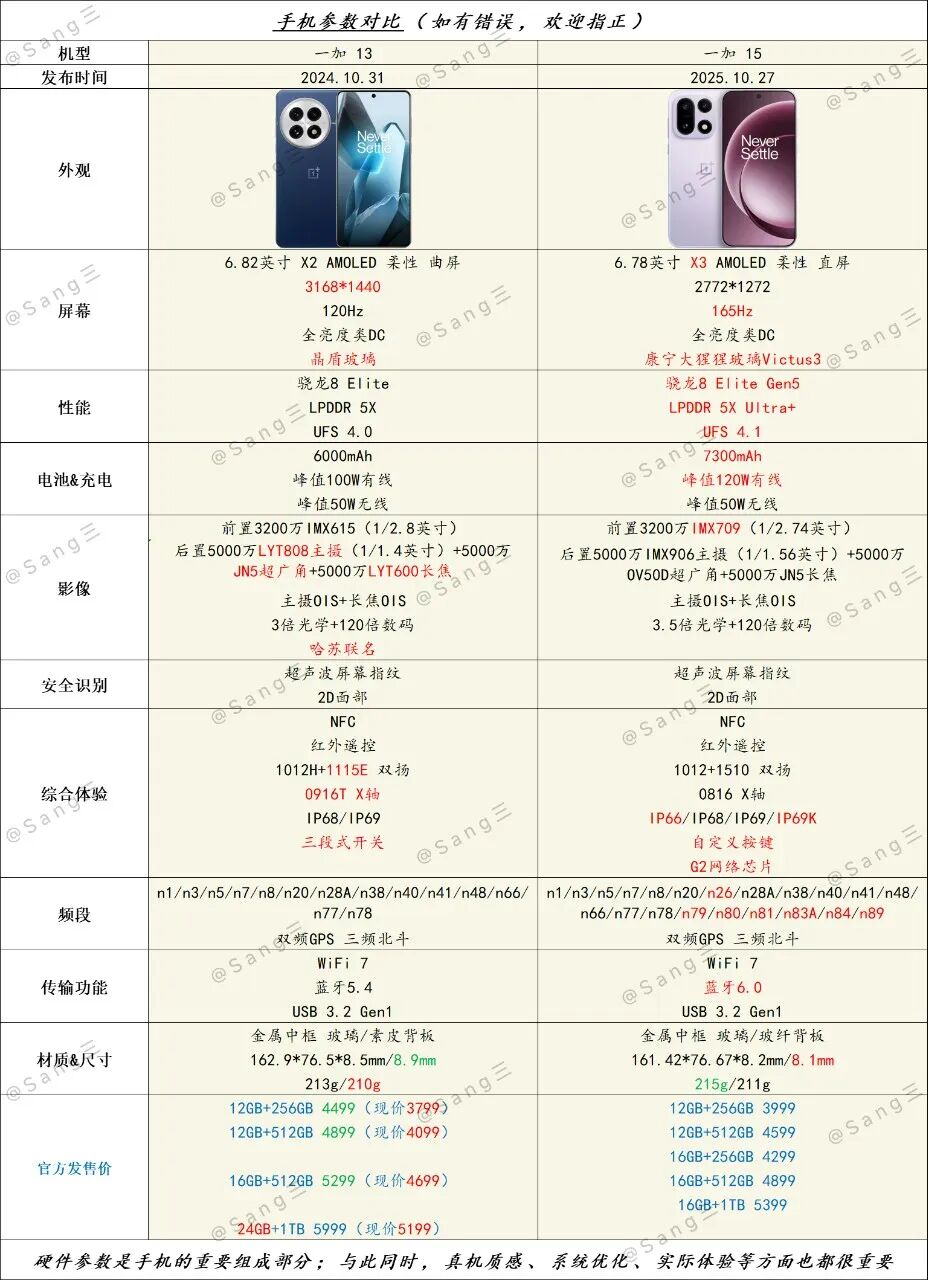 手机参数对比（如有错误，欢迎指正）

| 机型 | 一加 13 | 一加 15 |
|---|---|---|
| 发布时间 | 2024.10.31 | 2025.10.27 |
| 外观 | Never Settle | Never Settle |
| 屏幕 | 6.82英寸 X2 AMOLED 柔性 曲屏 3168*1440 120Hz 全亮度类DC 晶盾玻璃 | 6.78英寸 X3 AMOLED 柔性 直屏 2772*1272 165Hz 全亮度类DC 康宁大猩猩玻璃Victus3 |
| 性能 | 骁龙8 Elite LPDDR 5X UFS 4.0 | 骁龙8 Elite Gen5 LPDDR 5X Ultra+ UFS 4.1 |
| 电池&充电 | 6000mAh 峰值100W有线 峰值50W无线 | 7300mAh 峰值120W有线 峰值50W无线 |
| 影像 | 前置3200万IMX615（1/2.8英寸） 后置5000万LYT808主摄（1/1.4英寸）+5000万JN5超广角+5000万LYT600长焦 主摄OIS+长焦OIS 3倍光学+120倍数码 哈苏联名 | 前置3200万IMX709（1/2.74英寸） 后置5000万IMX906主摄（1/1.56英寸）+5000万OV50D超广角+5000万JN5长焦 主摄OIS+长焦OIS 3.5倍光学+120倍数码 |
| 安全识别 | 超声波屏幕指纹 2D面部 | 超声波屏幕指纹 2D面部 |
| 综合体验 | NFC 红外遥控 1012H+1115E 双扬 0916T X轴 IP68/IP69 三段式开关 | NFC 红外遥控 1012+1510 双扬 0816 X轴 IP66/IP68/IP69/IP69K 自定义按键 G2网络芯片 |
| 频段 | n1/n3/n5/n7/n8/n20/n28A/n38/n40/n41/n48/n66/n77/n78 双频GPS 三频北斗 | n1/n3/n5/n7/n8/n20/n26/n28A/n38/n40/n41/n48/n66/n77/n78/n79/n80/n81/n83A/n84/n89 双频GPS 三频北斗 |
| 传输功能 | WiFi 7 蓝牙5.4 USB 3.2 Gen1 | WiFi 7 蓝牙6.0 USB 3.2 Gen1 |
| 材质&尺寸 | 金属中框 玻璃/素皮背板 162.9*76.5*8.5mm/8.9mm 213g/210g | 金属中框 玻璃/玻纤背板 161.42*76.67*8.2mm/8.1mm 215g/211g |
| 官方发售价 | 12GB+256GB 4499（现价3799） 12GB+512GB 4899（现价4099） 16GB+512GB 5299（现价4699） 24GB+1TB 5999（现价5199） | 12GB+256GB 3999 12GB+512GB 4599 16GB+256GB 4299 16GB+512GB 4899 16GB+1TB 5399 |

硬件参数是手机的重要组成部分；与此同时，真机质感、系统优化、实际体验等方面也都很重要

@Sang三